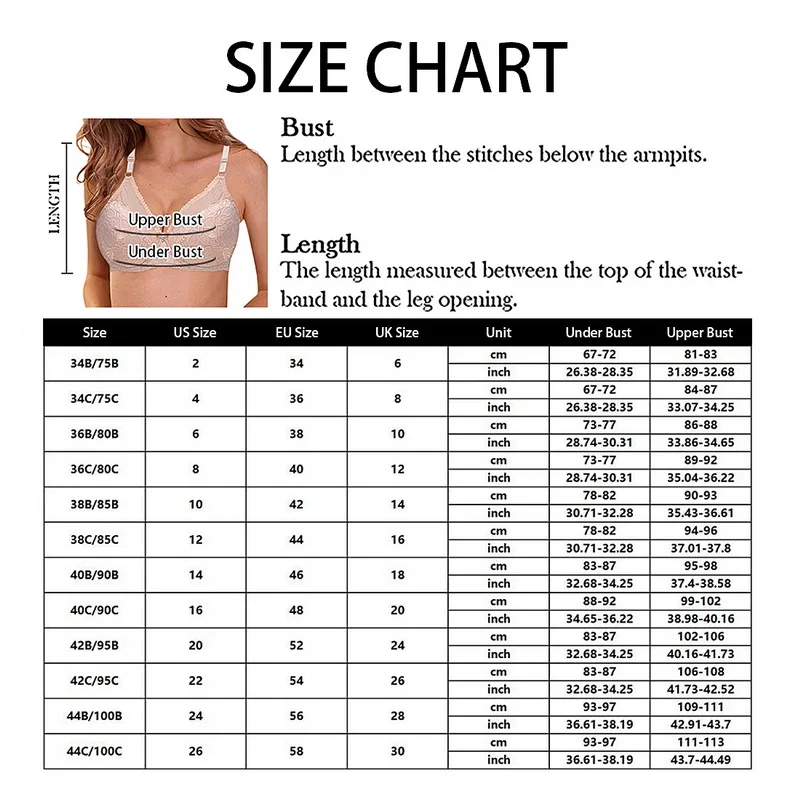 SIZE CHART

LENGTH

Upper Bust

Under Bust

Bust
Length between the stitches below the armpits.

Length
The length measured between the top of the waistband and the leg opening.

| Size | US Size | EU Size | UK Size | Unit | Under Bust | Upper Bust |
|---|---|---|---|---|---|---|
| 34B/75B | 2 | 34 | 6 | cm | 67-72 | 81-83 |
| | | | | inch | 26.38-28.35 | 31.89-32.68 |
| 34C/75C | 4 | 36 | 8 | cm | 67-72 | 84-87 |
| | | | | inch | 26.38-28.35 | 33.07-34.25 |
| 36B/80B | 6 | 38 | 10 | cm | 73-77 | 86-88 |
| | | | | inch | 28.74-30.31 | 33.86-34.65 |
| 36C/80C | 8 | 40 | 12 | cm | 73-77 | 89-92 |
| | | | | inch | 28.74-30.31 | 35.04-36.22 |
| 38B/85B | 10 | 42 | 14 | cm | 78-82 | 90-93 |
| | | | | inch | 30.71-32.28 | 35.43-36.61 |
| 38C/85C | 12 | 44 | 16 | cm | 78-82 | 94-96 |
| | | | | inch | 30.71-32.28 | 37.01-37.8 |
| 40B/90B | 14 | 46 | 18 | cm | 83-87 | 95-98 |
| | | | | inch | 32.68-34.25 | 37.4-38.58 |
| 40C/90C | 16 | 48 | 20 | cm | 88-92 | 99-102 |
| | | | | inch | 34.65-36.22 | 38.98-40.16 |
| 42B/95B | 20 | 52 | 24 | cm | 83-87 | 102-106 |
| | | | | inch | 32.68-34.25 | 40.16-41.73 |
| 42C/95C | 22 | 54 | 26 | cm | 83-87 | 106-108 |
| | | | | inch | 32.68-34.25 | 41.73-42.52 |
| 44B/100B | 24 | 56 | 28 | cm | 93-97 | 109-111 |
| | | | | inch | 36.61-38.19 | 42.91-43.7 |
| 44C/100C | 26 | 58 | 30 | cm | 93-97 | 111-113 |
| | | | | inch | 36.61-38.19 | 43.7-44.49 |